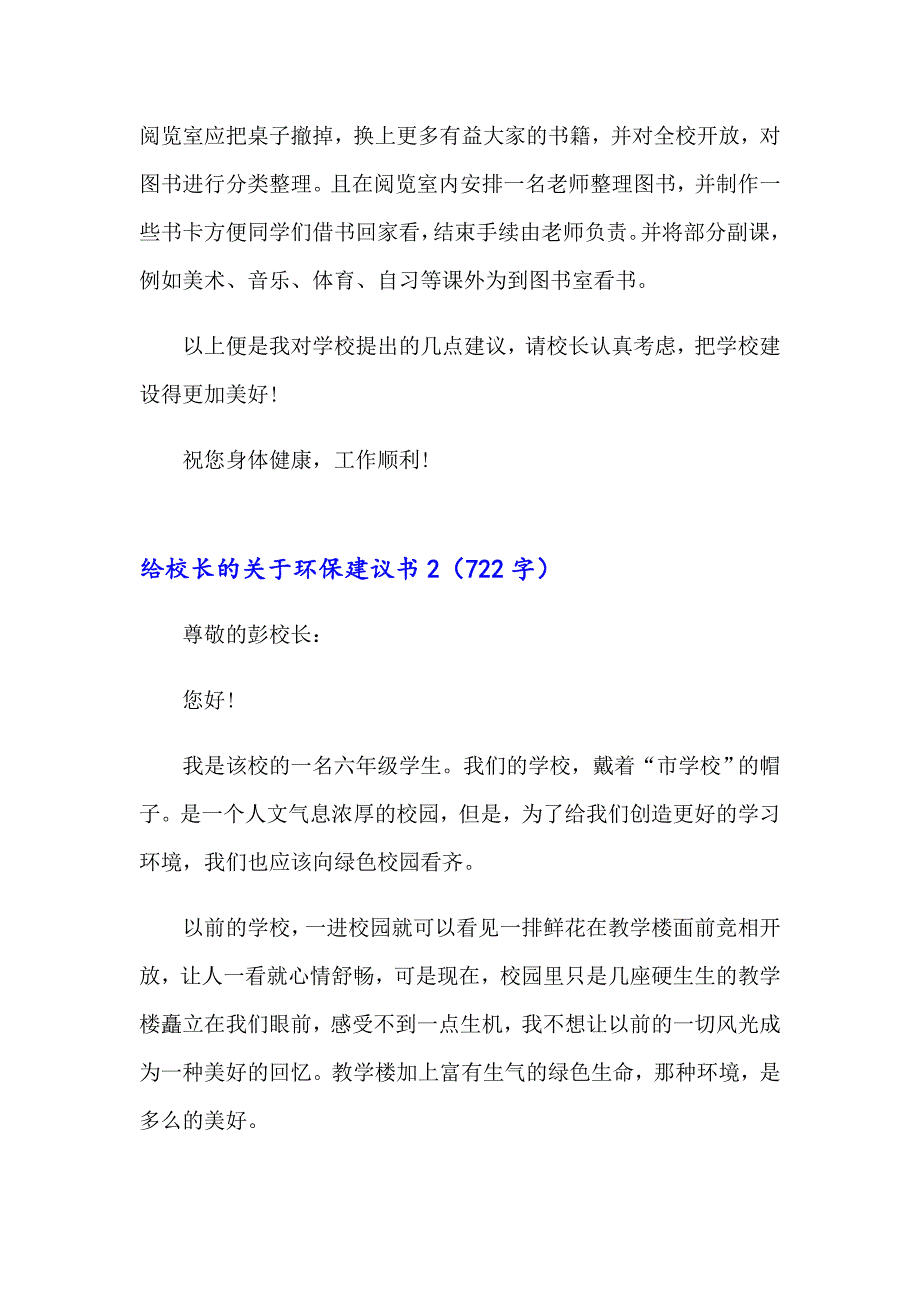 阅览室应把桌子撤掉，换上更多有益大家的书籍，并对全校开放，对图书进行分类整理。且在阅览室内安排一名老师整理图书，并制作一些书卡方便同学们借书回家看，结束手续由老师负责。并将部分副课，例如美术、音乐、体育、自习等课外为到图书室看书。

以上便是我对学校提出的几点建议，请校长认真考虑，把学校建设得更加美好！

祝您身体健康，工作顺利！

给校长的关于环保建议书 2（722 字）

尊敬的彭校长：

您好！

我是该校的一名六年级学生。我们的学校，戴着“市学校”的帽子。是一个人文气息浓厚的校园，但是，为了给我们创造更好的学习环境，我们也应该向绿色校园看齐。

以前的学校，一进校园就可以看见一排鲜花在教学楼面前竞相开放，让人一看就心情舒畅，可是现在，校园里只是几座硬生生的教学楼矗立在我们眼前，感受不到一点生机，我不想让以前的一切风光成为一种美好的回忆。教学楼加上富有生气的绿色生命，那种环境，是多么的美好。